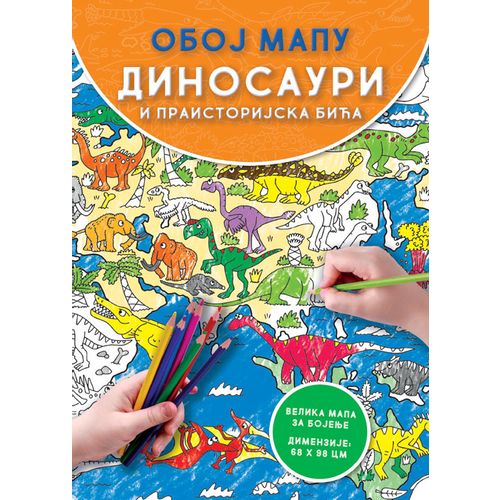 ОБОЈ МАПУ
ДИНОСАУРИ
И ПРАИСТОРИЈСКА БИЋА

ВЕЛИКА МАПА ЗА БОЈЕЊЕ
ДИМЕНЗИЈЕ: 68 X 98 ЦМ